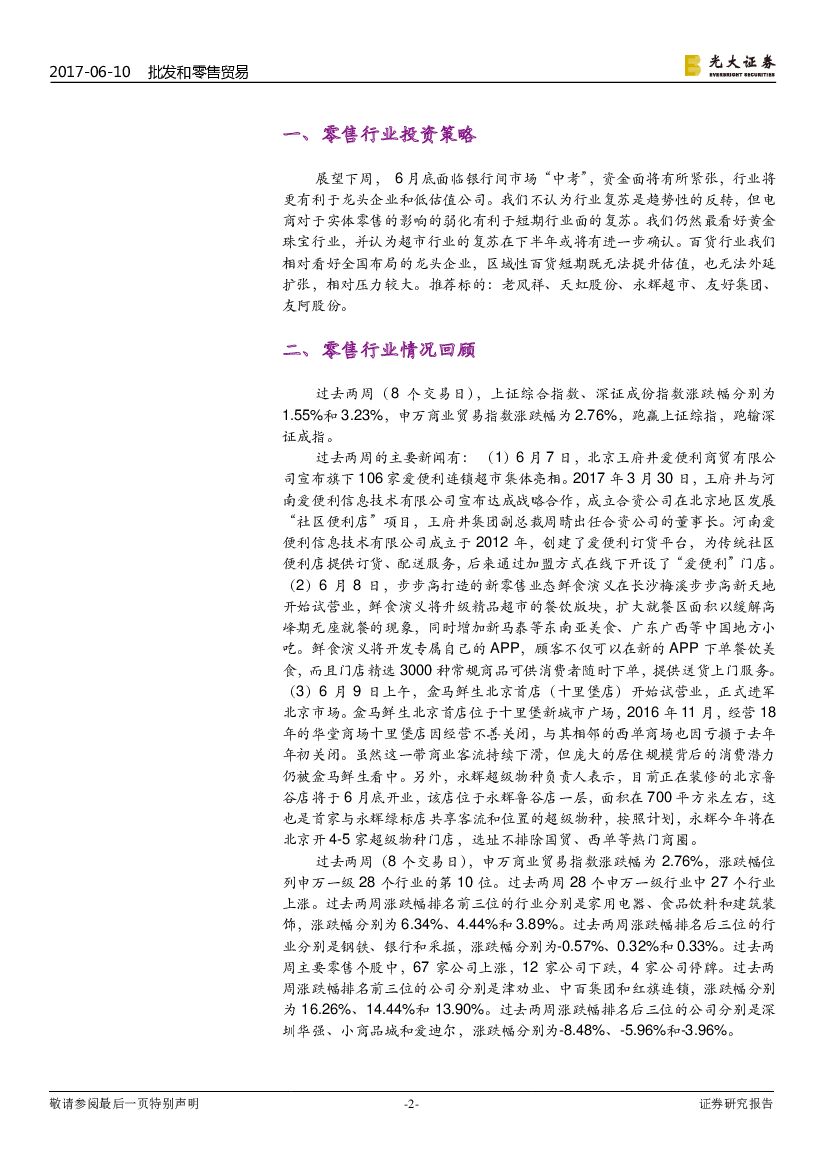 2017-06-10　批发和零售贸易

光大证券
EVERBRIGHT SECURITIES

一、零售行业投资策略

展望下周，6月底面临银行间市场“中考”，资金面将有所紧张，行业将更有利于龙头企业和低估值公司。我们不认为行业复苏是趋势性的反转，但电商对于实体零售的影响的弱化有利于短期行业面的复苏。我们仍然最看好黄金珠宝行业，并认为超市行业的复苏在下半年或将有进一步确认。百货行业我们相对看好全国布局的龙头企业，区域性百货短期既无法提升估值，也无法外延扩张，相对压力较大。推荐标的：老凤祥、天虹股份、永辉超市、友好集团、友阿股份。

二、零售行业情况回顾

过去两周（8个交易日），上证综合指数、深证成份指数涨跌幅分别为1.55%和3.23%，申万商业贸易指数涨跌幅为2.76%，跑赢上证综指，跑输深证成指。

过去两周的主要新闻有：（1）6月7日，北京王府井爱便利商贸有限公司宣布旗下106家爱便利连锁超市集体亮相。2017年3月30日，王府井与河南爱便利信息技术有限公司宣布达成战略合作，成立合资公司在北京地区发展“社区便利店”项目，王府井集团副总裁周晴出任合资公司的董事长。河南爱便利信息技术有限公司成立于2012年，创建了爱便利订货平台，为传统社区便利店提供订货、配送服务，后来通过加盟方式在线下开设了“爱便利”门店。（2）6月8日，步步高打造的新零售业态鲜食演义在长沙梅溪步步高新天地开始试营业，鲜食演义将升级精品超市的餐饮版块，扩大就餐区面积以缓解高峰期无座就餐的现象，同时增加新马泰等东南亚美食、广东广西等中国地方小吃。鲜食演义将开发专属自己的APP，顾客不仅可以在新的APP下单餐饮美食，而且门店精选3000种常规商品可供消费者随时下单，提供送货上门服务。（3）6月9日上午，盒马鲜生北京首店（十里堡店）开始试营业，正式进军北京市场。盒马鲜生北京首店位于十里堡新城市广场，2016年11月，经营18年的华堂商场十里堡店因经营不善关闭，与其相邻的西单商场也因亏损于去年年初关闭。虽然这一带商业客流持续下滑，但庞大的居住规模背后的消费潜力仍被盒马鲜生看中。另外，永辉超级物种负责人表示，目前正在装修的北京鲁谷店将于6月底开业，该店位于永辉鲁谷店一层，面积在700平方米左右，这也是首家与永辉绿标店共享客流和位置的超级物种，按照计划，永辉今年将在北京开4-5家超级物种门店，选址不排除国贸、西单等热门商圈。

过去两周（8个交易日），申万商业贸易指数涨跌幅为2.76%，涨跌幅位列申万一级28个行业的第10位。过去两周28个申万一级行业中27个行业上涨。过去两周涨跌幅排名前三位的行业分别是家用电器、食品饮料和建筑装饰，涨跌幅分别为6.34%、4.44%和3.89%。过去两周涨跌幅排名后三位的行业分别是钢铁、银行和采掘，涨跌幅分别为-0.57%、0.32%和0.33%。过去两周主要零售个股中，67家公司上涨，12家公司下跌，4家公司停牌。过去两周涨跌幅排名前三位的公司分别是津劝业、中百集团和红旗连锁，涨跌幅分别为16.26%、14.44%和13.90%。过去两周涨跌幅排名后三位的公司分别是深圳华强、小商品城和爱迪尔，涨跌幅分别为-8.48%、-5.96%和-3.96%。

敬请参阅最后一页特别声明　-2-　证券研究报告